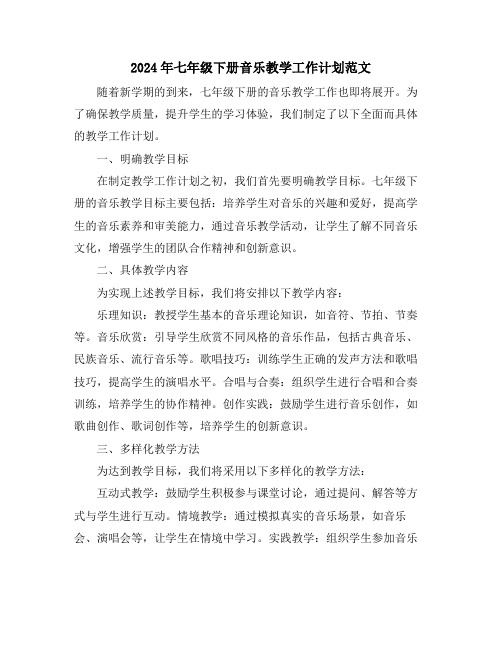 2024年七年级下册音乐教学工作计划范文

随着新学期的到来，七年级下册的音乐教学工作也即将展开。为了确保教学质量，提升学生的学习体验，我们制定了以下全面而具体的教学工作计划。

一、明确教学目标

在制定教学工作计划之初，我们首先要明确教学目标。七年级下册的音乐教学目标主要包括：培养学生对音乐的兴趣和爱好，提高学生的音乐素养和审美能力，通过音乐教学活动，让学生了解不同音乐文化，增强学生的团队合作精神和创新意识。

二、具体教学内容

为实现上述教学目标，我们将安排以下教学内容：

乐理知识：教授学生基本的音乐理论知识，如音符、节拍、节奏等。音乐欣赏：引导学生欣赏不同风格的音乐作品，包括古典音乐、民族音乐、流行音乐等。歌唱技巧：训练学生正确的发声方法和歌唱技巧，提高学生的演唱水平。合唱与合奏：组织学生进行合唱和合奏训练，培养学生的协作精神。创作实践：鼓励学生进行音乐创作，如歌曲创作、歌词创作等，培养学生的创新意识。

三、多样化教学方法

为达到教学目标，我们将采用以下多样化的教学方法：

互动式教学：鼓励学生积极参与课堂讨论，通过提问、解答等方式与学生进行互动。情境教学：通过模拟真实的音乐场景，如音乐会、演唱会等，让学生在情境中学习。实践教学：组织学生参加音乐